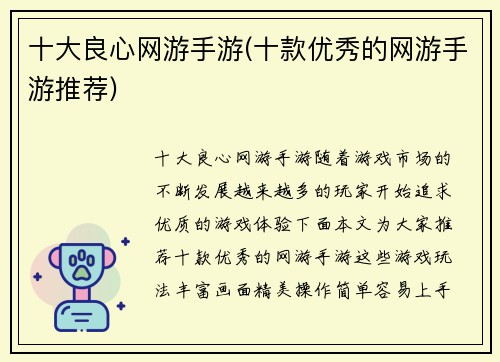 十大良心网游手游(十款优秀的网游手游推荐)

十大良心网游手游随着游戏市场的不断发展越来越多的玩家开始追求优质的游戏体验下面本文为大家推荐十款优秀的网游手游这些游戏玩法丰富画面精美操作简单容易上手